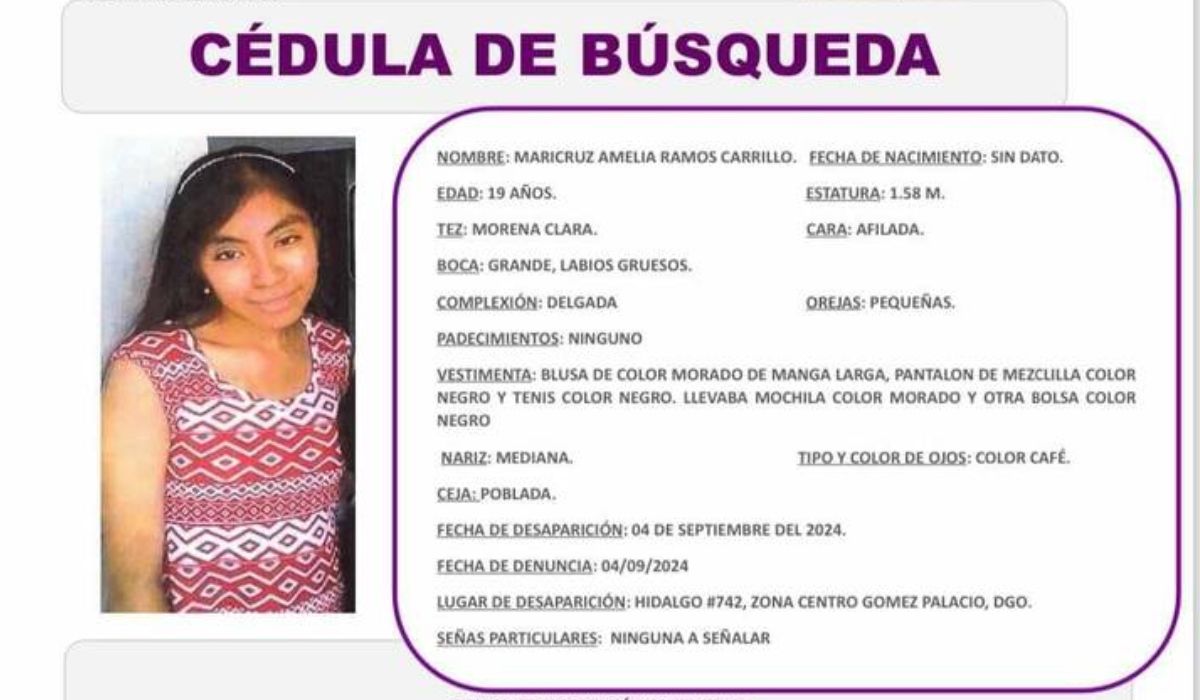 CÉDULA DE BÚSQUEDA

NOMBRE: MARICRUZ AMELIA RAMOS CARRILLO. FECHA DE NACIMIENTO: SIN DATO.

EDAD: 19 AÑOS. ESTATURA: 1.58 M.

TEZ: MORENA CLARA. CARA: AFILADA.

BOCA: GRANDE, LABIOS GRUESOS.

COMPLEXIÓN: DELGADA OREJAS: PEQUEÑAS.

PADECIMIENTOS: NINGUNO

VESTIMENTA: BLUSA DE COLOR MORADO DE MANGA LARGA, PANTALON DE MEZCLILLA COLOR NEGRO Y TENIS COLOR NEGRO. LLEVABA MOCHILA COLOR MORADO Y OTRA BOLSA COLOR NEGRO

NARIZ: MEDIANA. TIPO Y COLOR DE OJOS: COLOR CAFÉ.

CEJA: POBLADA.

FECHA DE DESAPARICIÓN: 04 DE SEPTIEMBRE DEL 2024.

FECHA DE DENUNCIA: 04/09/2024

LUGAR DE DESAPARICIÓN: HIDALGO #742, ZONA CENTRO GOMEZ PALACIO, DGO.

SEÑAS PARTICULARES: NINGUNA A SEÑALAR